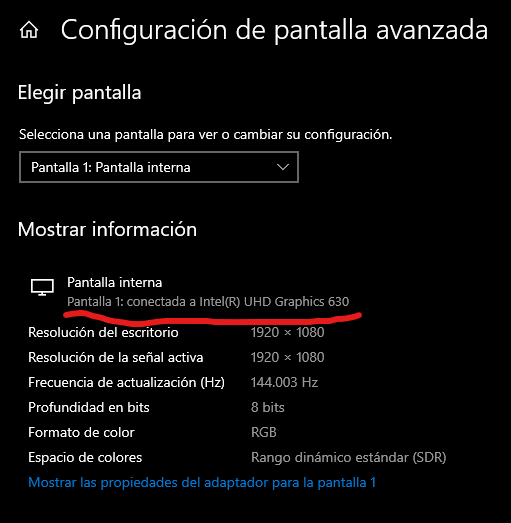 Configuración de pantalla avanzada

Elegir pantalla

Selecciona una pantalla para ver o cambiar su configuración.

Pantalla 1: Pantalla interna

Mostrar información

Pantalla interna
Pantalla 1: conectada a Intel(R) UHD Graphics 630

| | |
|---|---|
| Resolución del escritorio | 1920 × 1080 |
| Resolución de la señal activa | 1920 × 1080 |
| Frecuencia de actualización (Hz) | 144.003 Hz |
| Profundidad en bits | 8 bits |
| Formato de color | RGB |
| Espacio de colores | Rango dinámico estándar (SDR) |

Mostrar las propiedades del adaptador para la pantalla 1